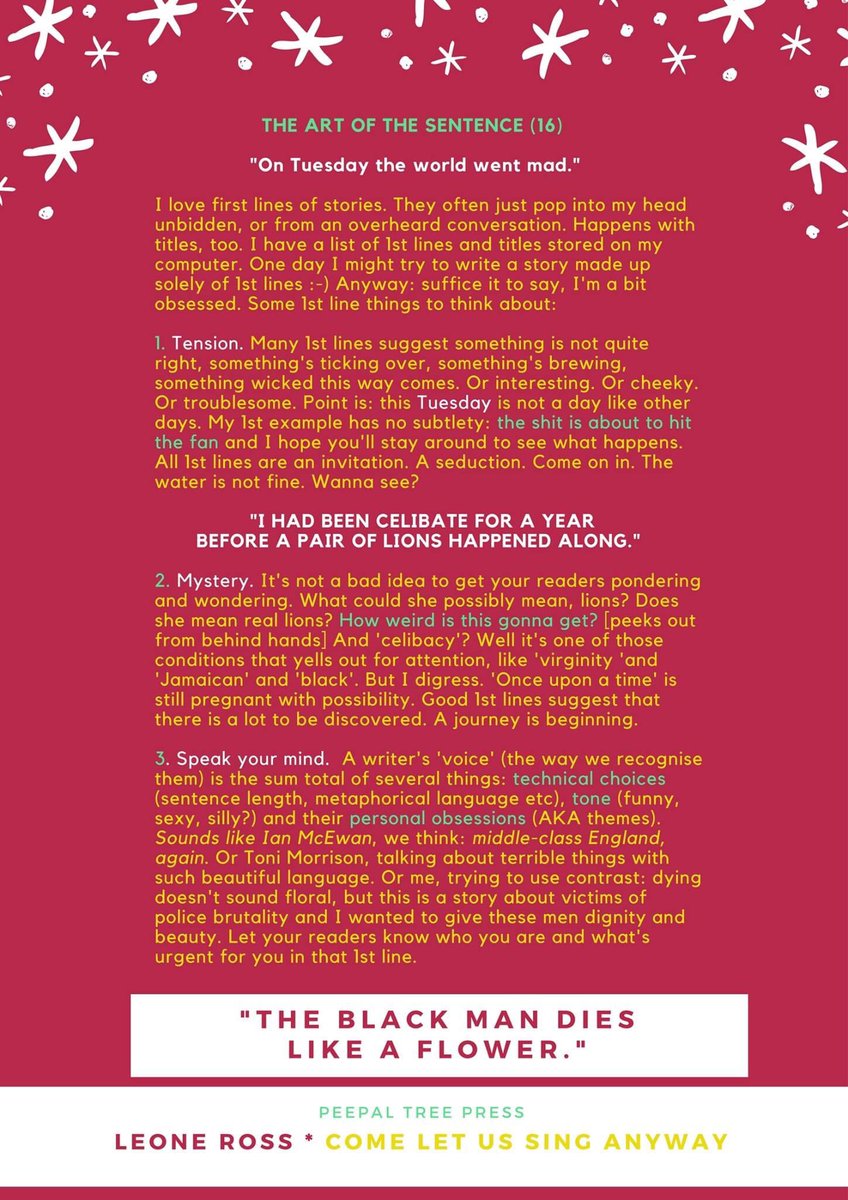 THE ART OF THE SENTENCE (16)

"On Tuesday the world went mad."

I love first lines of stories. They often just pop into my head unbidden, or from an overheard conversation. Happens with titles, too. I have a list of 1st lines and titles stored on my computer. One day I might try to write a story made up solely of 1st lines :-) Anyway: suffice it to say, I'm a bit obsessed. Some 1st line things to think about:

1. Tension. Many 1st lines suggest something is not quite right, something's ticking over, something's brewing, something wicked this way comes. Or interesting. Or cheeky. Or troublesome. Point is: this Tuesday is not a day like other days. My 1st example has no subtlety: the shit is about to hit the fan and I hope you'll stay around to see what happens. All 1st lines are an invitation. A seduction. Come on in. The water is not fine. Wanna see?

"I HAD BEEN CELIBATE FOR A YEAR BEFORE A PAIR OF LIONS HAPPENED ALONG."

2. Mystery. It's not a bad idea to get your readers pondering and wondering. What could she possibly mean, lions? Does she mean real lions? How weird is this gonna get? [peeks out from behind hands] And 'celibacy'? Well it's one of those conditions that yells out for attention, like 'virginity 'and 'Jamaican' and 'black'. But I digress. 'Once upon a time' is still pregnant with possibility. Good 1st lines suggest that there is a lot to be discovered. A journey is beginning.

3. Speak your mind. A writer's 'voice' (the way we recognise them) is the sum total of several things: technical choices (sentence length, metaphorical language etc), tone (funny, sexy, silly?) and their personal obsessions (AKA themes). Sounds like Ian McEwan, we think: middle-class England, again. Or Toni Morrison, talking about terrible things with such beautiful language. Or me, trying to use contrast: dying doesn't sound floral, but this is a story about victims of police brutality and I wanted to give these men dignity and beauty. Let your readers know who you are and what's urgent for you in that 1st line.

"THE BLACK MAN DIES LIKE A FLOWER."

PEEPAL TREE PRESS

LEONE ROSS * COME LET US SING ANYWAY